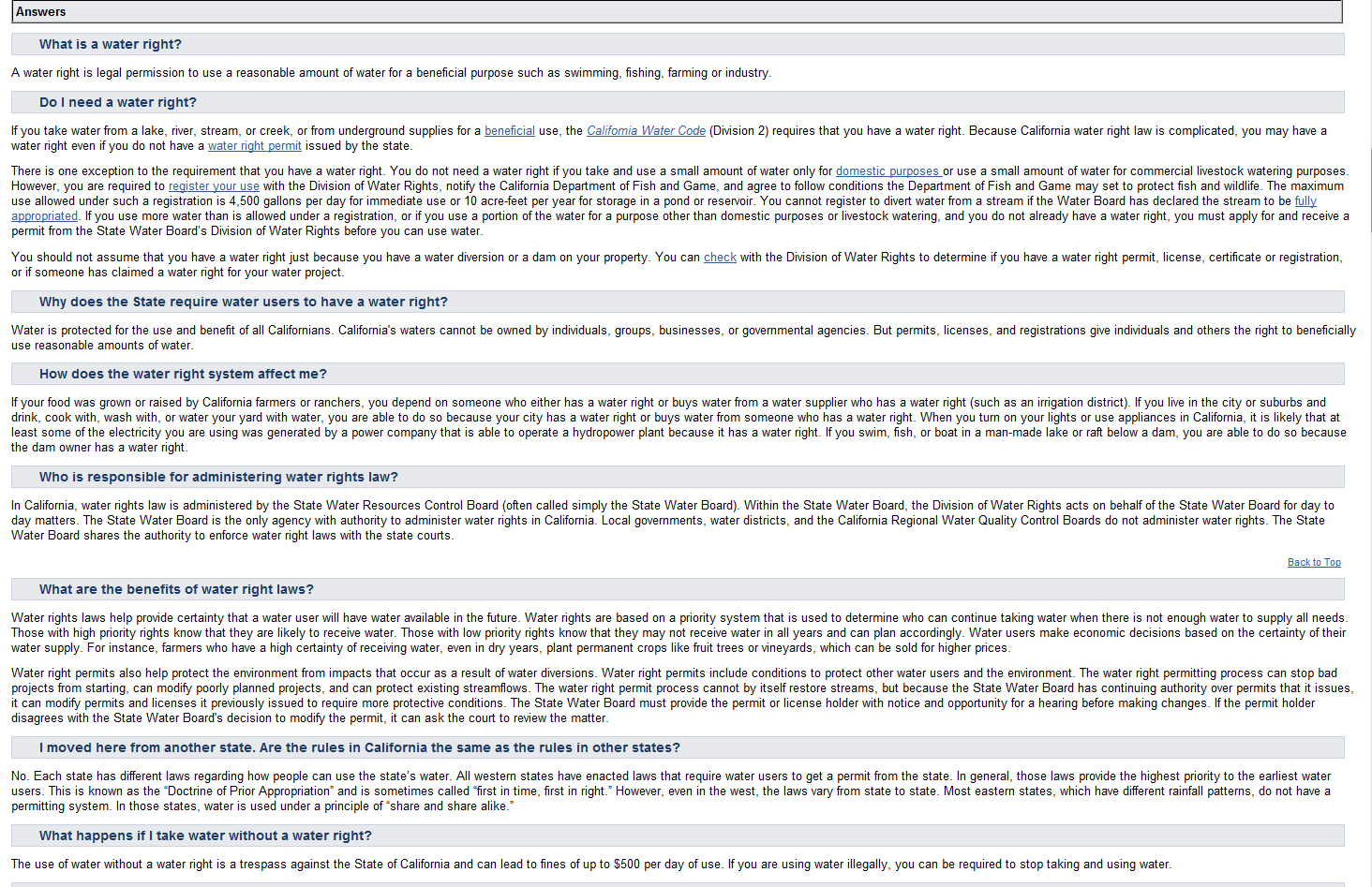 Answers

What is a water right?

A water right is legal permission to use a reasonable amount of water for a beneficial purpose such as swimming, fishing, farming or industry.

Do I need a water right?

If you take water from a lake, river, stream, or creek, or from underground supplies for a beneficial use, the California Water Code (Division 2) requires that you have a water right. Because California water right law is complicated, you may have a water right even if you do not have a water right permit issued by the state.

There is one exception to the requirement that you have a water right. You do not need a water right if you take and use a small amount of water only for domestic purposes or use a small amount of water for commercial livestock watering purposes. However, you are required to register your use with the Division of Water Rights, notify the California Department of Fish and Game, and agree to follow conditions the Department of Fish and Game may set to protect fish and wildlife. The maximum use allowed under such a registration is 4,500 gallons per day for immediate use or 10 acre-feet per year for storage in a pond or reservoir. You cannot register to divert water from a stream if the Water Board has declared the stream to be fully appropriated. If you use more water than is allowed under a registration, or if you use a portion of the water for a purpose other than domestic purposes or livestock watering, and you do not already have a water right, you must apply for and receive a permit from the State Water Board's Division of Water Rights before you can use water.

You should not assume that you have a water right just because you have a water diversion or a dam on your property. You can check with the Division of Water Rights to determine if you have a water right permit, license, certificate or registration, or if someone has claimed a water right for your water project.

Why does the State require water users to have a water right?

Water is protected for the use and benefit of all Californians. California's waters cannot be owned by individuals, groups, businesses, or governmental agencies. But permits, licenses, and registrations give individuals and others the right to beneficially use reasonable amounts of water.

How does the water right system affect me?

If your food was grown or raised by California farmers or ranchers, you depend on someone who either has a water right or buys water from a water supplier who has a water right (such as an irrigation district). If you live in the city or suburbs and drink, cook with, wash with, or water your yard with water, you are able to do so because your city has a water right or buys water from someone who has a water right. When you turn on your lights or use appliances in California, it is likely that at least some of the electricity you are using was generated by a power company that is able to operate a hydropower plant because it has a water right. If you swim, fish, or boat in a man-made lake or raft below a dam, you are able to do so because the dam owner has a water right.

Who is responsible for administering water rights law?

In California, water rights law is administered by the State Water Resources Control Board (often called simply the State Water Board). Within the State Water Board, the Division of Water Rights acts on behalf of the State Water Board for day to day matters. The State Water Board is the only agency with authority to administer water rights in California. Local governments, water districts, and the California Regional Water Quality Control Boards do not administer water rights. The State Water Board shares the authority to enforce water right laws with the state courts.

Back to Top

What are the benefits of water right laws?

Water rights laws help provide certainty that a water user will have water available in the future. Water rights are based on a priority system that is used to determine who can continue taking water when there is not enough water to supply all needs. Those with high priority rights know that they are likely to receive water. Those with low priority rights know that they may not receive water in all years and can plan accordingly. Water users make economic decisions based on the certainty of their water supply. For instance, farmers who have a high certainty of receiving water, even in dry years, plant permanent crops like fruit trees or vineyards, which can be sold for higher prices.

Water right permits also help protect the environment from impacts that occur as a result of water diversions. Water right permits include conditions to protect other water users and the environment. The water right permitting process can stop bad projects from starting, can modify poorly planned projects, and can protect existing streamflows. The water right permit process cannot by itself restore streams, but because the State Water Board has continuing authority over permits that it issues, it can modify permits and licenses it previously issued to require more protective conditions. The State Water Board must provide the permit or license holder with notice and opportunity for a hearing before making changes. If the permit holder disagrees with the State Water Board's decision to modify the permit, it can ask the court to review the matter.

I moved here from another state. Are the rules in California the same as the rules in other states?

No. Each state has different laws regarding how people can use the state's water. All western states have enacted laws that require water users to get a permit from the state. In general, those laws provide the highest priority to the earliest water users. This is known as the "Doctrine of Prior Appropriation" and is sometimes called "first in time, first in right." However, even in the west, the laws vary from state to state. Most eastern states, which have different rainfall patterns, do not have a permitting system. In those states, water is used under a principle of "share and share alike."

What happens if I take water without a water right?

The use of water without a water right is a trespass against the State of California and can lead to fines of up to $500 per day of use. If you are using water illegally, you can be required to stop taking and using water.